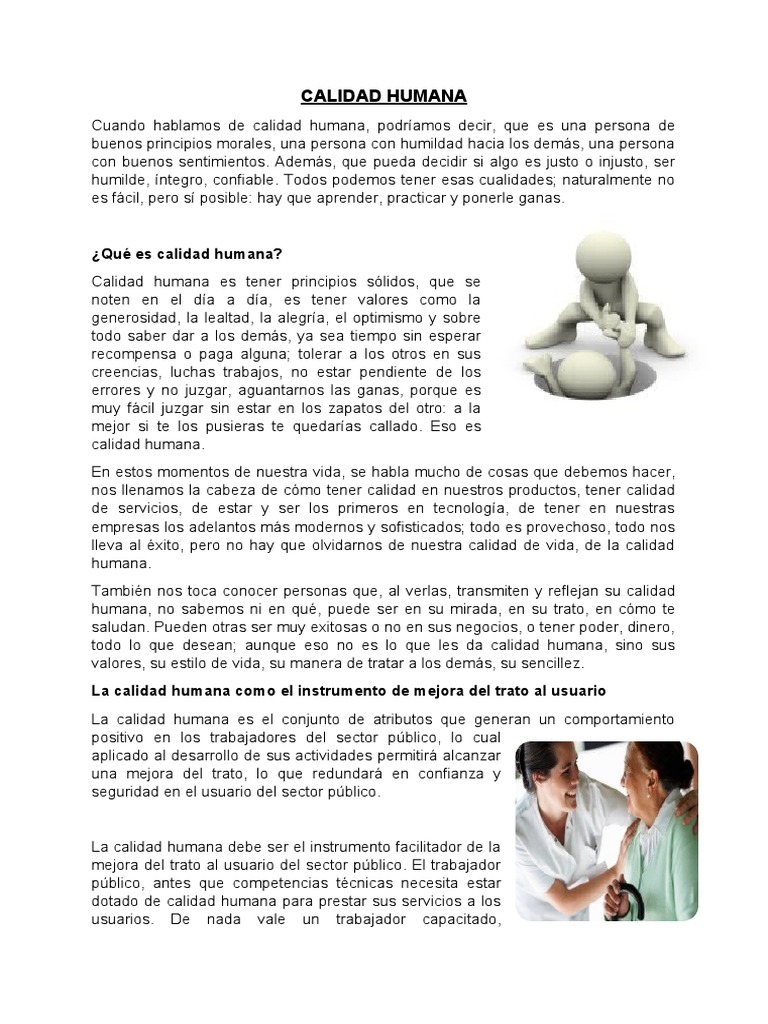 CALIDAD HUMANA

Cuando hablamos de calidad humana, podríamos decir, que es una persona de buenos principios morales, una persona con humildad hacia los demás, una persona con buenos sentimientos. Además, que pueda decidir si algo es justo o injusto, ser humilde, íntegro, confiable. Todos podemos tener esas cualidades; naturalmente no es fácil, pero sí posible: hay que aprender, practicar y ponerle ganas.

¿Qué es calidad humana?

Calidad humana es tener principios sólidos, que se noten en el día a día, es tener valores como la generosidad, la lealtad, la alegría, el optimismo y sobre todo saber dar a los demás, ya sea tiempo sin esperar recompensa o paga alguna; tolerar a los otros en sus creencias, luchas trabajos, no estar pendiente de los errores y no juzgar, aguantarnos las ganas, porque es muy fácil juzgar sin estar en los zapatos del otro: a la mejor si te los pusieras te quedarías callado. Eso es calidad humana.

En estos momentos de nuestra vida, se habla mucho de cosas que debemos hacer, nos llenamos la cabeza de cómo tener calidad en nuestros productos, tener calidad de servicios, de estar y ser los primeros en tecnología, de tener en nuestras empresas los adelantos más modernos y sofisticados; todo es provechoso, todo nos lleva al éxito, pero no hay que olvidarnos de nuestra calidad de vida, de la calidad humana.

También nos toca conocer personas que, al verlas, transmiten y reflejan su calidad humana, no sabemos ni en qué, puede ser en su mirada, en su trato, en cómo te saludan. Pueden otras ser muy exitosas o no en sus negocios, o tener poder, dinero, todo lo que desean; aunque eso no es lo que les da calidad humana, sino sus valores, su estilo de vida, su manera de tratar a los demás, su sencillez.

La calidad humana como el instrumento de mejora del trato al usuario

La calidad humana es el conjunto de atributos que generan un comportamiento positivo en los trabajadores del sector público, lo cual aplicado al desarrollo de sus actividades permitirá alcanzar una mejora del trato, lo que redundará en confianza y seguridad en el usuario del sector público.

La calidad humana debe ser el instrumento facilitador de la mejora del trato al usuario del sector público. El trabajador público, antes que competencias técnicas necesita estar dotado de calidad humana para prestar sus servicios a los usuarios. De nada vale un trabajador capacitado,